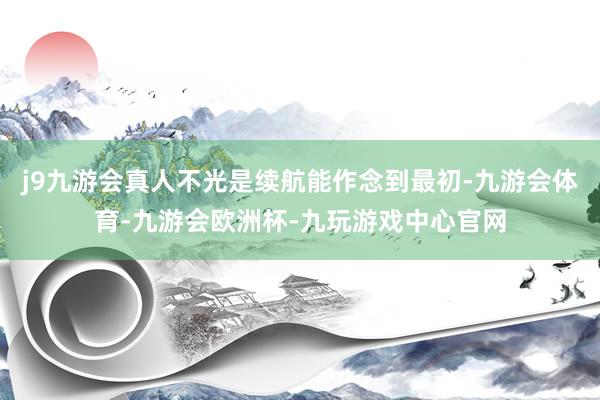 j9九游会真人不光是续航能作念到最初-九游会体育-九游会欧洲杯-九玩游戏中心官网